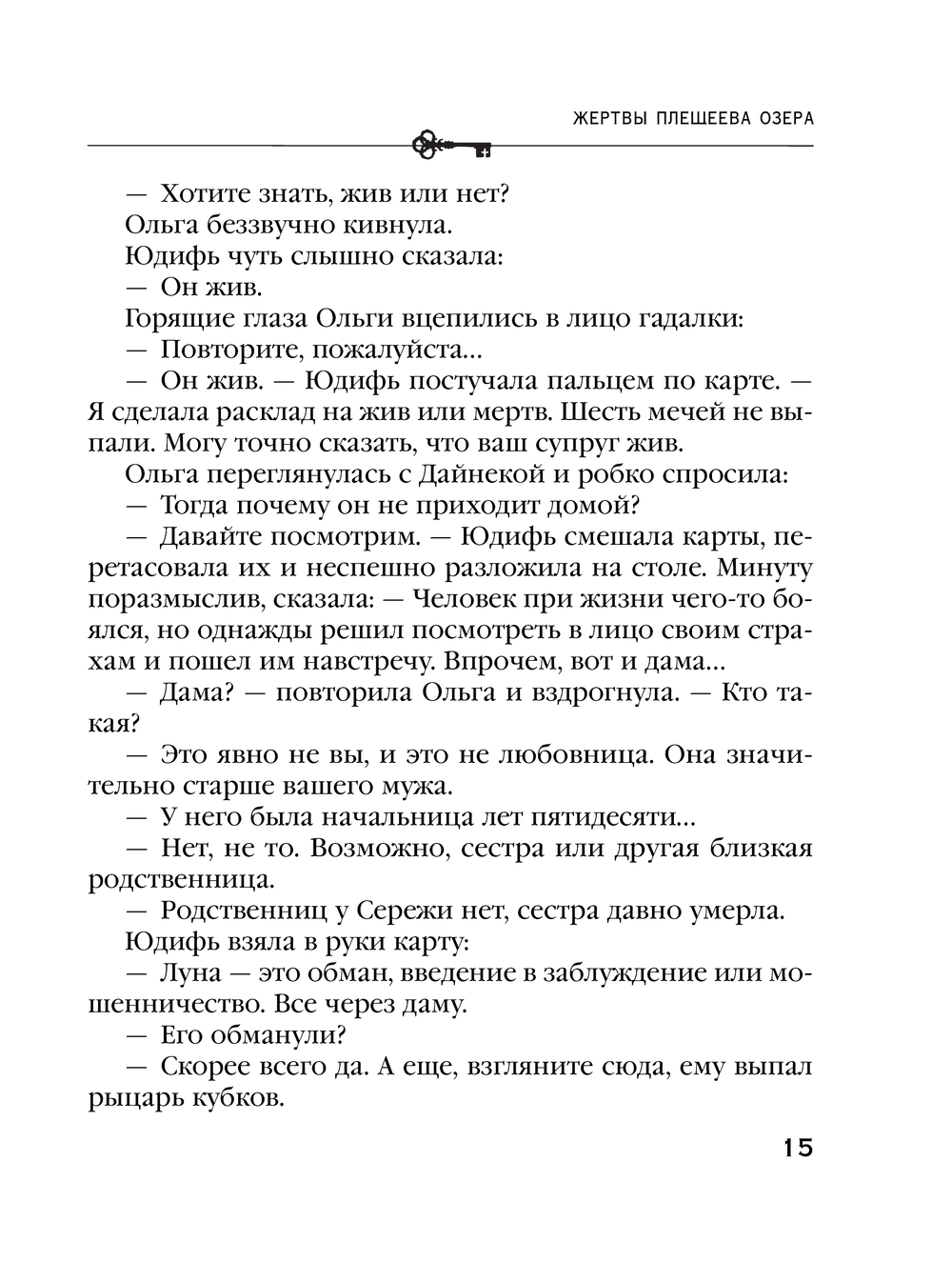 ЖЕРТВЫ ПЛЕЩЕЕВА ОЗЕРА

— Хотите знать, жив или нет?

Ольга беззвучно кивнула.

Юдифь чуть слышно сказала:

— Он жив.

Горящие глаза Ольги вцепились в лицо гадалки:

— Повторите, пожалуйста...

— Он жив. — Юдифь постучала пальцем по карте. — Я сделала расклад на жив или мертв. Шесть мечей не выпали. Могу точно сказать, что ваш супруг жив.

Ольга переглянулась с Дайнекой и робко спросила:

— Тогда почему он не приходит домой?

— Давайте посмотрим. — Юдифь смешала карты, перетасовала их и неспешно разложила на столе. Минуту поразмыслив, сказала: — Человек при жизни чего-то боялся, но однажды решил посмотреть в лицо своим страхам и пошел им навстречу. Впрочем, вот и дама...

— Дама? — повторила Ольга и вздрогнула. — Кто такая?

— Это явно не вы, и это не любовница. Она значительно старше вашего мужа.

— У него была начальница лет пятидесяти...

— Нет, не то. Возможно, сестра или другая близкая родственница.

— Родственниц у Сережи нет, сестра давно умерла.

Юдифь взяла в руки карту:

— Луна — это обман, введение в заблуждение или мошенничество. Все через даму.

— Его обманули?

— Скорее всего да. А еще, взгляните сюда, ему выпал рыцарь кубков.

15